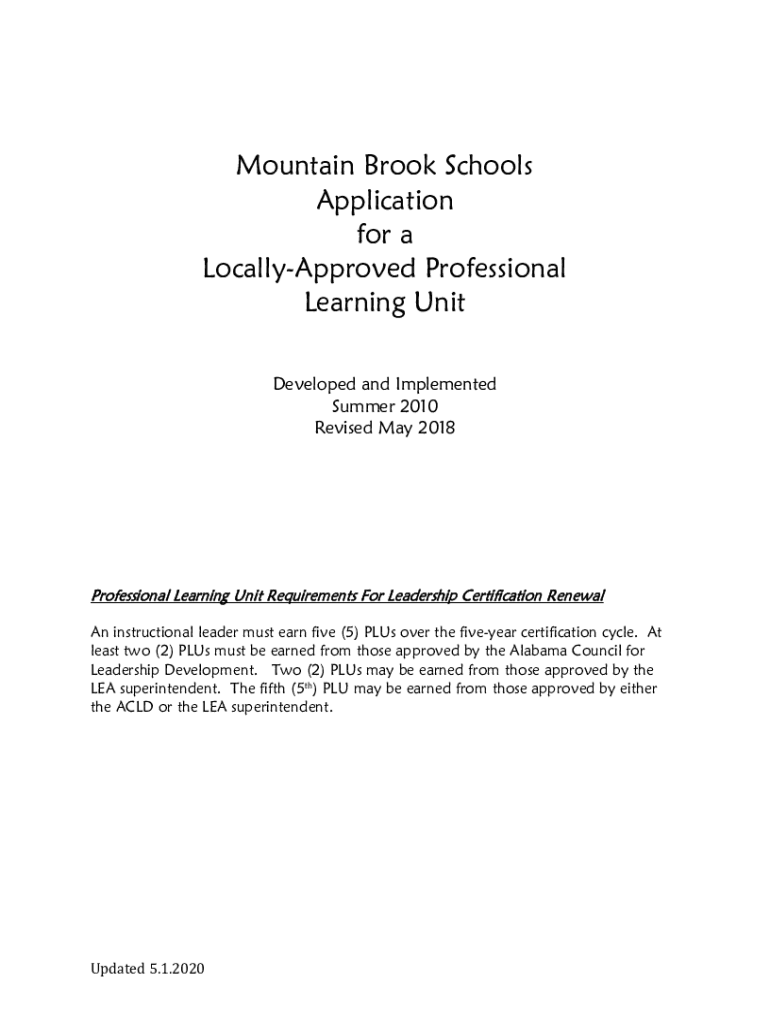 Mountain Brook Schools
Application
for a
Locally-Approved Professional
Learning Unit

Developed and Implemented
Summer 2010
Revised May 2018

Professional Learning Unit Requirements For Leadership Certification Renewal

An instructional leader must earn five (5) PLUs over the five-year certification cycle. At least two (2) PLUs must be earned from those approved by the Alabama Council for Leadership Development. Two (2) PLUs may be earned from those approved by the LEA superintendent. The fifth ($5^{th}$) PLU may be earned from those approved by either the ACLD or the LEA superintendent.

Updated 5.1.2020